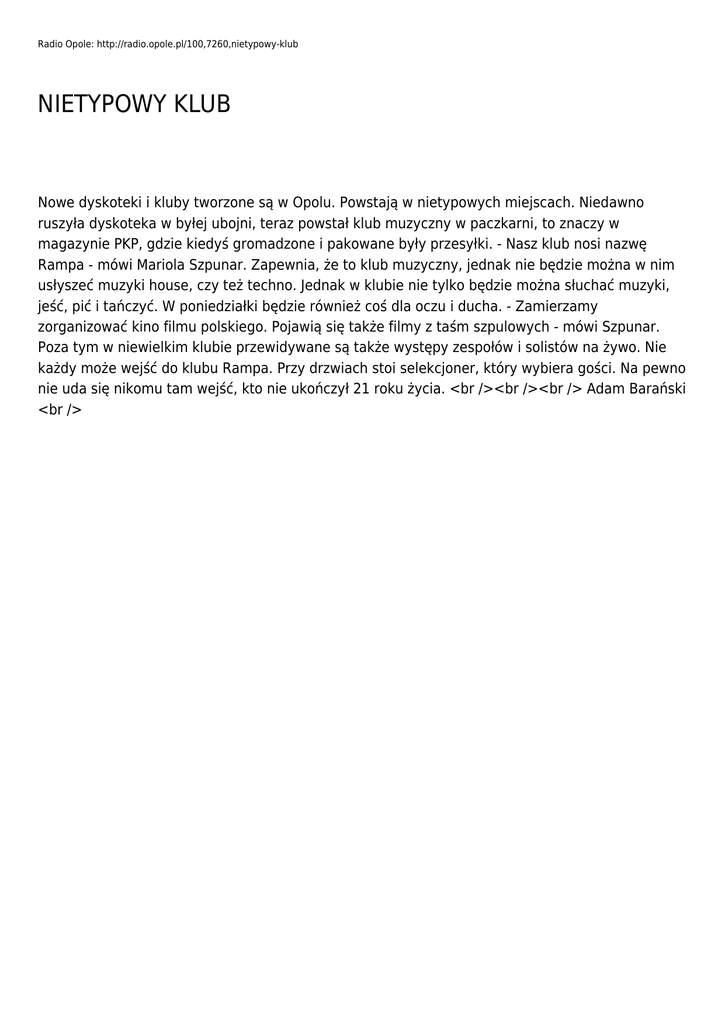 Radio Opole: http://radio.opole.pl/100,7260,nietypowy-klub

NIETYPOWY KLUB

Nowe dyskoteki i kluby tworzone są w Opolu. Powstają w nietypowych miejscach. Niedawno ruszyła dyskoteka w byłej ubojni, teraz powstał klub muzyczny w paczkarni, to znaczy w magazynie PKP, gdzie kiedyś gromadzone i pakowane były przesyłki. - Nasz klub nosi nazwę Rampa - mówi Mariola Szpunar. Zapewnia, że to klub muzyczny, jednak nie będzie można w nim usłyszeć muzyki house, czy też techno. Jednak w klubie nie tylko będzie można słuchać muzyki, jeść, pić i tańczyć. W poniedziałki będzie również coś dla oczu i ducha. - Zamierzamy zorganizować kino filmu polskiego. Pojawią się także filmy z taśm szpulowych - mówi Szpunar. Poza tym w niewielkim klubie przewidywane są także występy zespołów i solistów na żywo. Nie każdy może wejść do klubu Rampa. Przy drzwiach stoi selekcjoner, który wybiera gości. Na pewno nie uda się nikomu tam wejść, kto nie ukończył 21 roku życia. <br /><br /><br /> Adam Barański <br />